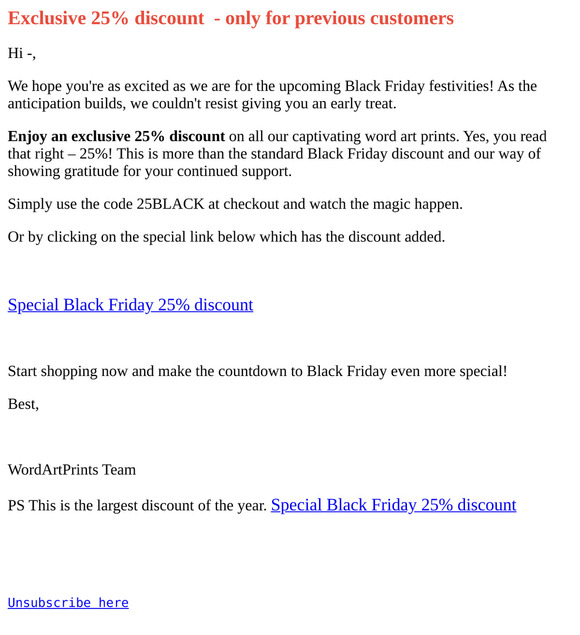 Exclusive 25% discount  - only for previous customers

Hi -,

We hope you're as excited as we are for the upcoming Black Friday festivities! As the anticipation builds, we couldn't resist giving you an early treat.

Enjoy an exclusive 25% discount on all our captivating word art prints. Yes, you read that right – 25%! This is more than the standard Black Friday discount and our way of showing gratitude for your continued support.

Simply use the code 25BLACK at checkout and watch the magic happen.

Or by clicking on the special link below which has the discount added.

Special Black Friday 25% discount

Start shopping now and make the countdown to Black Friday even more special!

Best,

WordArtPrints Team

PS This is the largest discount of the year. Special Black Friday 25% discount

Unsubscribe here